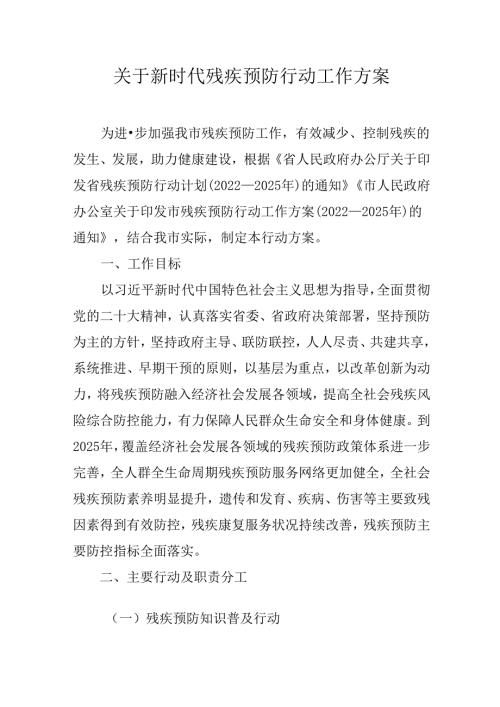 关于新时代残疾预防行动工作方案

为进•步加强我市残疾预防工作，有效减少、控制残疾的发生、发展，助力健康建设，根据《省人民政府办公厅关于印发省残疾预防行动计划(2022—2025年)的通知》《市人民政府办公室关于印发市残疾预防行动工作方案(2022—2025年)的通知》，结合我市实际，制定本行动方案。

一、工作目标

以习近平新时代中国特色社会主义思想为指导，全面贯彻党的二十大精神，认真落实省委、省政府决策部署，坚持预防为主的方针，坚持政府主导、联防联控，人人尽责、共建共享，系统推进、早期干预的原则，以基层为重点，以改革创新为动力，将残疾预防融入经济社会发展各领域，提高全社会残疾风险综合防控能力，有力保障人民群众生命安全和身体健康。到2025年，覆盖经济社会发展各领域的残疾预防政策体系进一步完善，全人群全生命周期残疾预防服务网络更加健全，全社会残疾预防素养明显提升，遗传和发育、疾病、伤害等主要致残因素得到有效防控，残疾康复服务状况持续改善，残疾预防主要防控指标全面落实。

二、主要行动及职责分工

（一）残疾预防知识普及行动